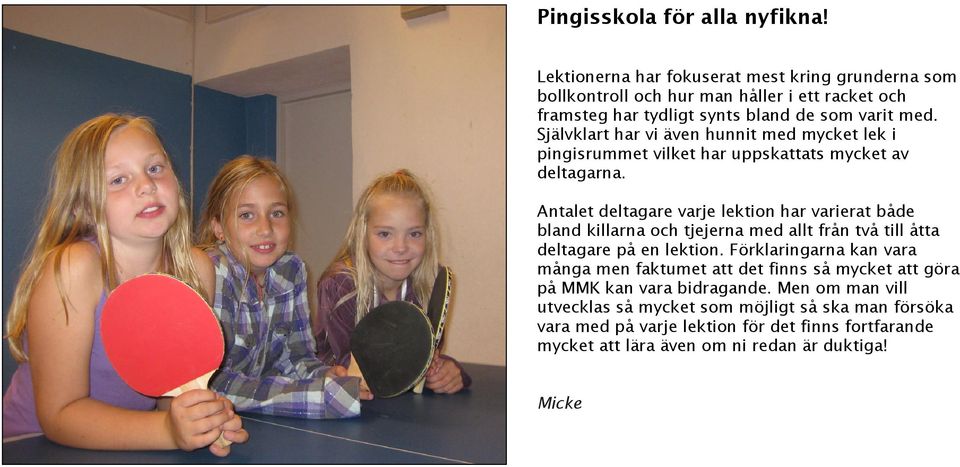 Pingisskola för alla nyfikna!

Lektionerna har fokuserat mest kring grunderna som bollkontroll och hur man håller i ett racket och framsteg har tydligt synts bland de som varit med. Självklart har vi även hunnit med mycket lek i pingisrummet vilket har uppskattats mycket av deltagarna.

Antalet deltagare varje lektion har varierat både bland killarna och tjejerna med allt från två till åtta deltagare på en lektion. Förklaringarna kan vara många men faktumet att det finns så mycket att göra på MMK kan vara bidragande. Men om man vill utvecklas så mycket som möjligt så ska man försöka vara med på varje lektion för det finns fortfarande mycket att lära även om ni redan är duktiga!

Micke